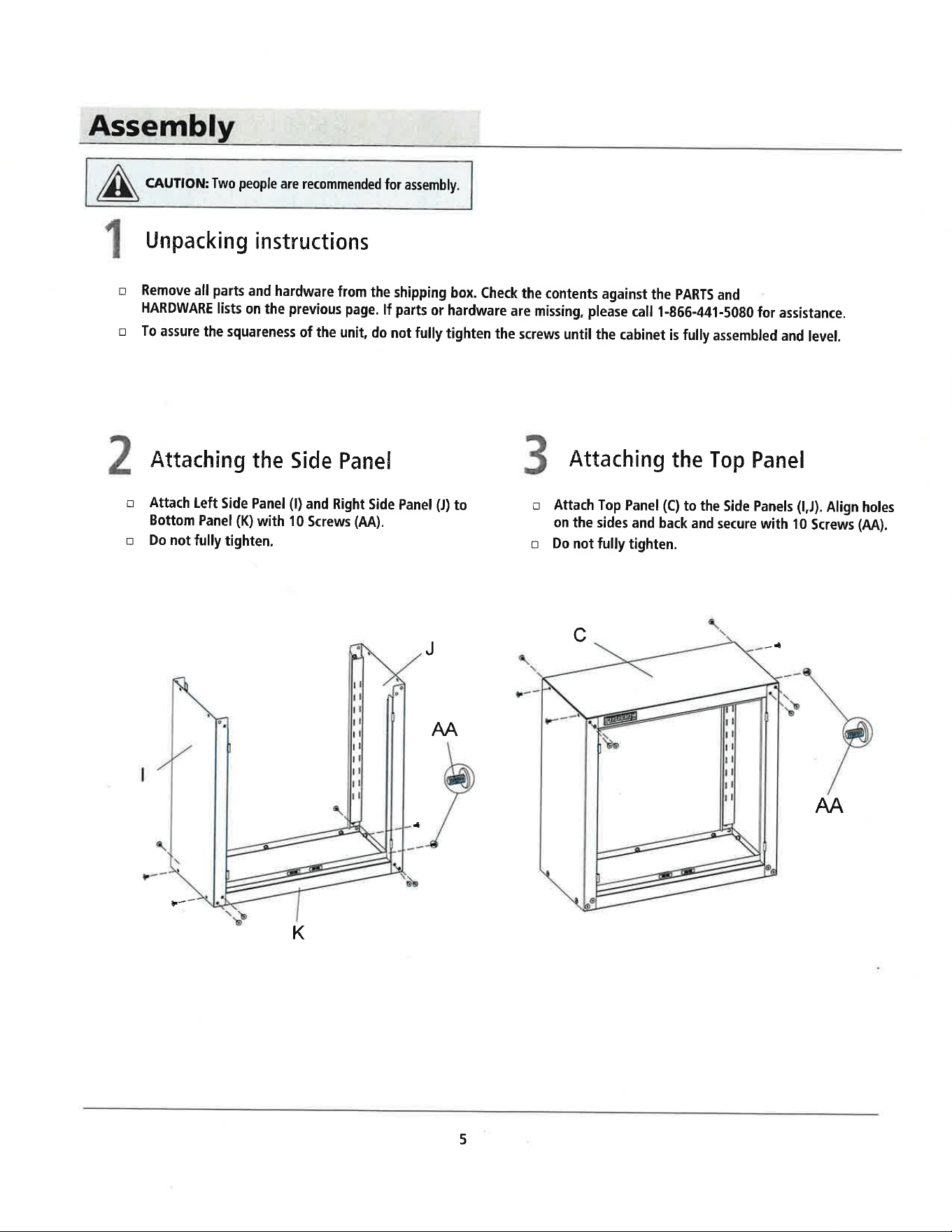 Assembly

CAUTION: Two people are recommended for assembly.

1 Unpacking instructions

☐ Remove all parts and hardware from the shipping box. Check the contents against the PARTS and HARDWARE lists on the previous page. If parts or hardware are missing, please call 1-866-441-5080 for assistance.

☐ To assure the squareness of the unit, do not fully tighten the screws until the cabinet is fully assembled and level.

2 Attaching the Side Panel

☐ Attach Left Side Panel (I) and Right Side Panel (J) to Bottom Panel (K) with 10 Screws (AA).

☐ Do not fully tighten.

J

AA

I

K

3 Attaching the Top Panel

☐ Attach Top Panel (C) to the Side Panels (I,J). Align holes on the sides and back and secure with 10 Screws (AA).

☐ Do not fully tighten.

C

AA

5